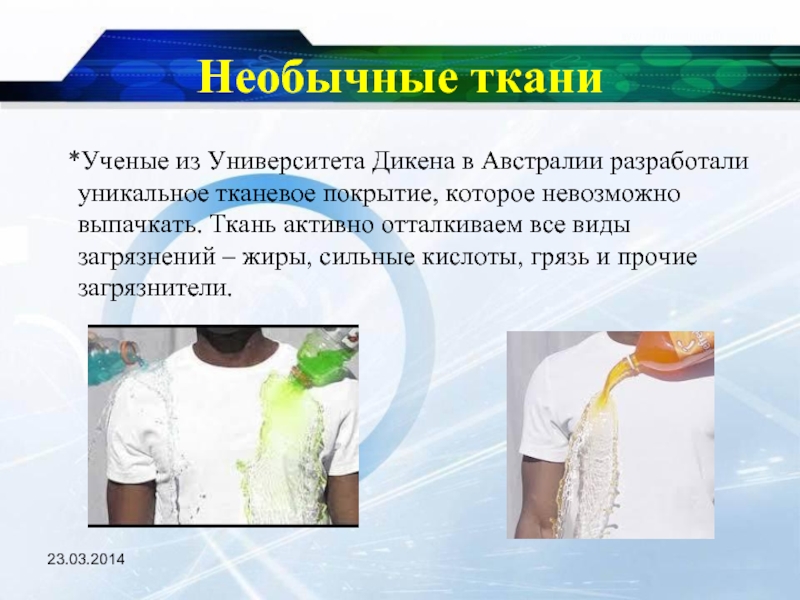 Необычные ткани

*Ученые из Университета Дикена в Австралии разработали уникальное тканевое покрытие, которое невозможно выпачкать. Ткань активно отталкиваем все виды загрязнений – жиры, сильные кислоты, грязь и прочие загрязнители.

23.03.2014